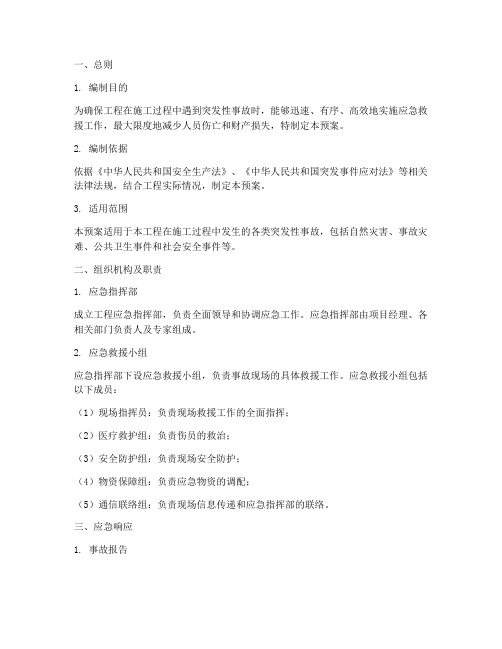 一、总则

1. 编制目的

为确保工程在施工过程中遇到突发性事故时，能够迅速、有序、高效地实施应急救援工作，最大限度地减少人员伤亡和财产损失，特制定本预案。

2. 编制依据

依据《中华人民共和国安全生产法》、《中华人民共和国突发事件应对法》等相关法律法规，结合工程实际情况，制定本预案。

3. 适用范围

本预案适用于本工程在施工过程中发生的各类突发性事故，包括自然灾害、事故灾难、公共卫生事件和社会安全事件等。

二、组织机构及职责

1. 应急指挥部

成立工程应急指挥部，负责全面领导和协调应急工作。应急指挥部由项目经理、各相关部门负责人及专家组成。

2. 应急救援小组

应急指挥部下设应急救援小组，负责事故现场的具体救援工作。应急救援小组包括以下成员：

（1）现场指挥员：负责现场救援工作的全面指挥；

（2）医疗救护组：负责伤员的救治；

（3）安全防护组：负责现场安全防护；

（4）物资保障组：负责应急物资的调配；

（5）通信联络组：负责现场信息传递和应急指挥部的联络。

三、应急响应

1. 事故报告